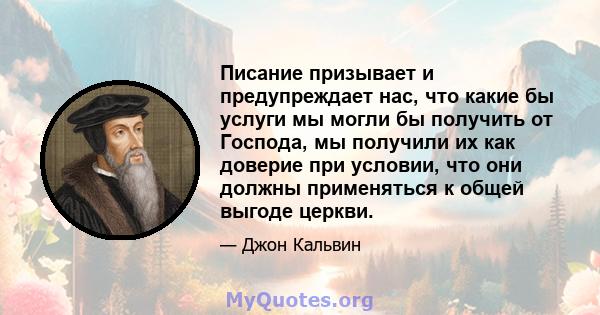 Писание призывает и предупреждает нас, что какие бы услуги мы могли бы получить от Господа, мы получили их как доверие при условии, что они должны применяться к общей выгоде церкви.

— Джон Кальвин

MyQuotes.org